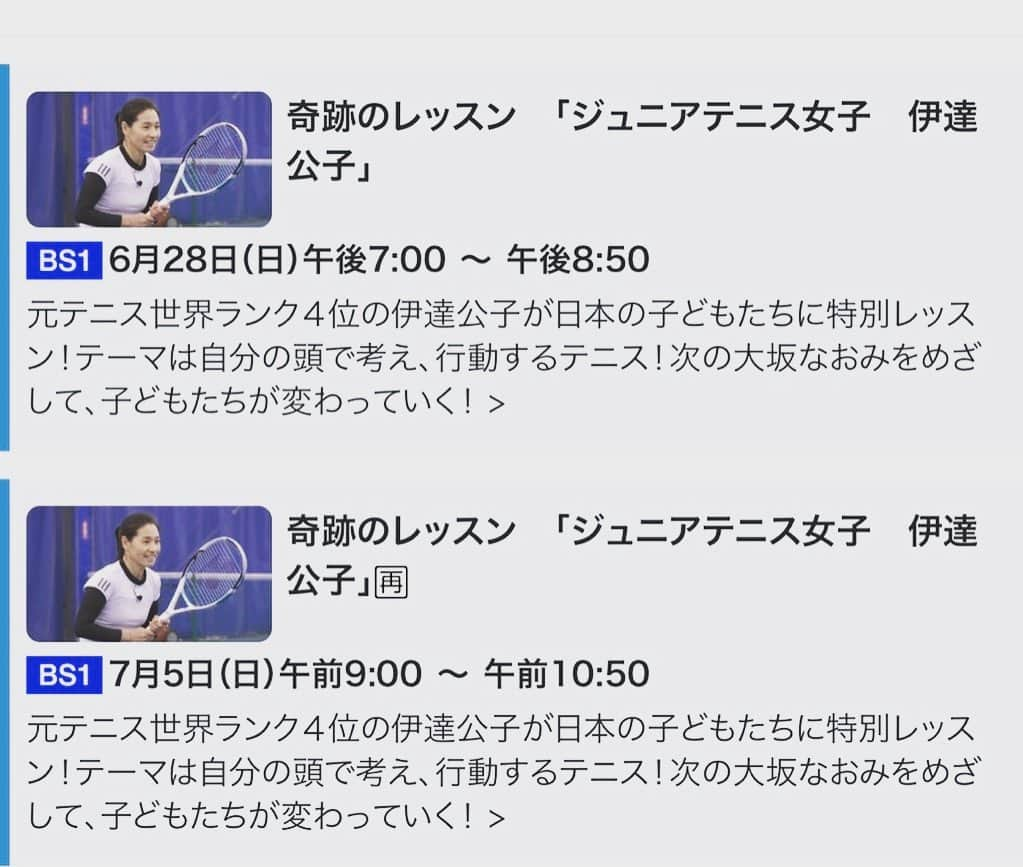 奇跡のレッスン　「ジュニアテニス女子　伊達公子」

BS1 6月28日(日)午後7:00 ～ 午後8:50

元テニス世界ランク4位の伊達公子が日本の子どもたちに特別レッスン！テーマは自分の頭で考え、行動するテニス！次の大坂なおみをめざして、子どもたちが変わっていく！ >

奇跡のレッスン　「ジュニアテニス女子　伊達公子」再

BS1 7月5日(日)午前9:00 ～ 午前10:50

元テニス世界ランク4位の伊達公子が日本の子どもたちに特別レッスン！テーマは自分の頭で考え、行動するテニス！次の大坂なおみをめざして、子どもたちが変わっていく！ >